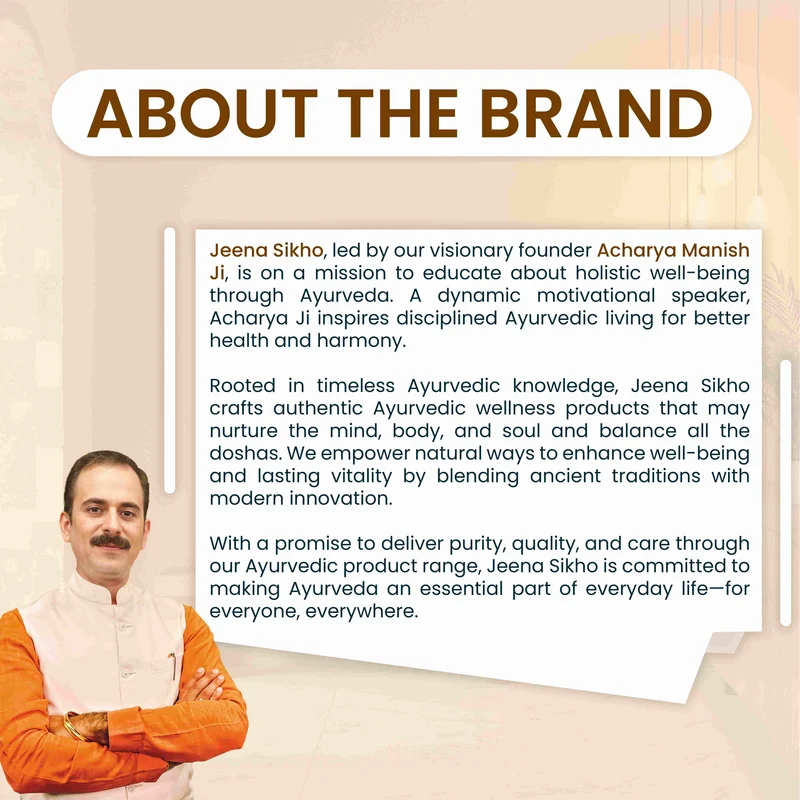 ABOUT THE BRAND

Jeena Sikho, led by our visionary founder Acharya Manish Ji, is on a mission to educate about holistic well-being through Ayurveda. A dynamic motivational speaker, Acharya Ji inspires disciplined Ayurvedic living for better health and harmony.

Rooted in timeless Ayurvedic knowledge, Jeena Sikho crafts authentic Ayurvedic wellness products that may nurture the mind, body, and soul and balance all the doshas. We empower natural ways to enhance well-being and lasting vitality by blending ancient traditions with modern innovation.

With a promise to deliver purity, quality, and care through our Ayurvedic product range, Jeena Sikho is committed to making Ayurveda an essential part of everyday life—for everyone, everywhere.